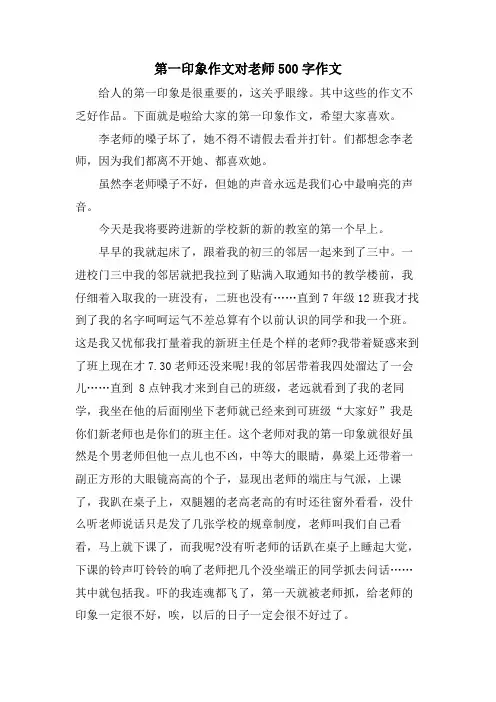 第一印象作文对老师500字作文

给人的第一印象是很重要的，这关乎眼缘。其中这些的作文不乏好作品。下面就是啦给大家的第一印象作文，希望大家喜欢。

李老师的嗓子坏了，她不得不请假去看并打针。们都想念李老师，因为我们都离不开她、都喜欢她。

虽然李老师嗓子不好，但她的声音永远是我们心中最响亮的声音。

今天是我将要跨进新的学校新的新的教室的第一个早上。

早早的我就起床了，跟着我的初三的邻居一起来到了三中。一进校门三中我的邻居就把我拉到了贴满入取通知书的教学楼前，我仔细着入取我的一班没有，二班也没有……直到7年级12班我才找到了我的名字呵呵运气不差总算有个以前认识的同学和我一个班。这是我又忧郁我打量着我的新班主任是个样的老师?我带着疑惑来到了班上现在才7.30老师还没来呢!我的邻居带着我四处溜达了一会儿……直到 8点钟我才来到自己的班级，老远就看到了我的老同学，我坐在他的后面刚坐下老师就已经来到可班级“大家好”我是你们新老师也是你们的班主任。这个老师对我的第一印象就很好虽然是个男老师但他一点儿也不凶，中等大的眼睛，鼻梁上还带着一副正方形的大眼镜高高的个子，显现出老师的端庄与气派，上课了，我趴在桌子上，双腿翘的老高老高的有时还往窗外看看，没什么听老师说话只是发了几张学校的规章制度，老师叫我们自己看看，马上就下课了，而我呢?没有听老师的话趴在桌子上睡起大觉，下课的铃声叮铃铃的响了老师把几个没坐端正的同学抓去问话……其中就包括我。吓的我连魂都飞了，第一天就被老师抓，给老师的印象一定很不好，唉，以后的日子一定会很不好过了。